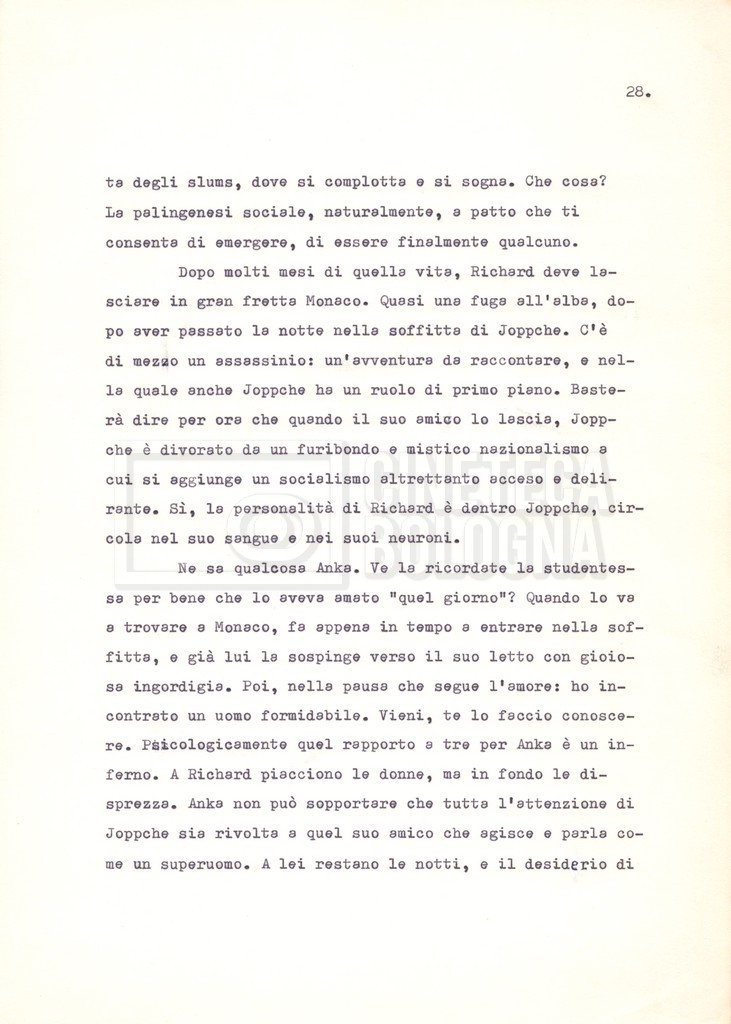 28.

ta degli slums, dove si complotta e si sogna. Che cosa? La palingenesi sociale, naturalmente, a patto che ti consenta di emergere, di essere finalmente qualcuno.

Dopo molti mesi di quella vita, Richard deve lasciare in gran fretta Monaco. Quasi una fuga all'alba, dopo aver passato la notte nella soffitta di Joppche. C'è di mezzo un assassinio: un'avventura da raccontare, e nella quale anche Joppche ha un ruolo di primo piano. Basterà dire per ora che quando il suo amico lo lascia, Joppche è divorato da un furibondo e mistico nazionalismo a cui si aggiunge un socialismo altrettanto acceso e delirante. Sì, la personalità di Richard è dentro Joppche, circola nel suo sangue e nei suoi neuroni.

Ne sa qualcosa Anka. Ve la ricordate la studentessa per bene che lo aveva amato "quel giorno"? Quando lo va a trovare a Monaco, fa appena in tempo a entrare nella soffitta, e già lui la sospinge verso il suo letto con gioiosa ingordigia. Poi, nella pausa che segue l'amore: ho incontrato un uomo formidabile. Vieni, te lo faccio conoscere. Psicologicamente quel rapporto a tre per Anka è un inferno. A Richard piacciono le donne, ma in fondo le disprezza. Anka non può sopportare che tutta l'attenzione di Joppche sia rivolta a quel suo amico che agisce e parla come un superuomo. A lei restano le notti, e il desiderio di

CINETECA BOLOGNA